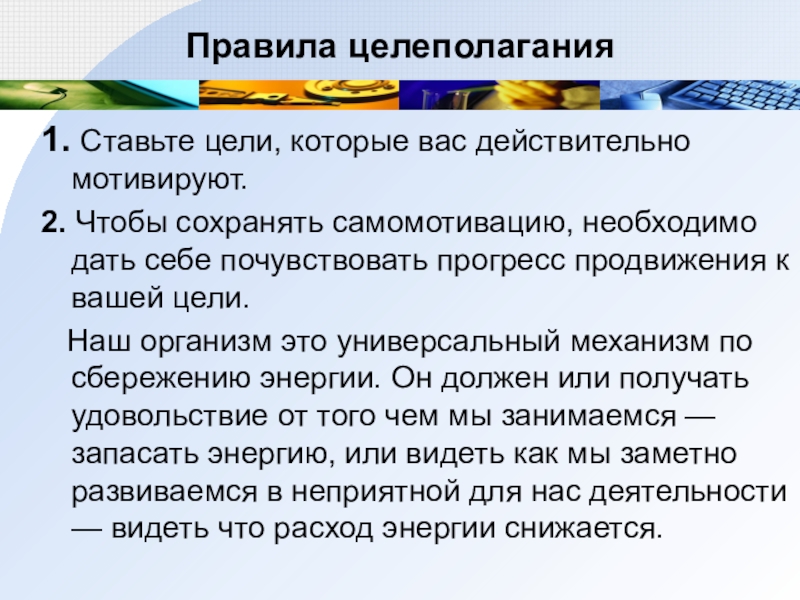 Правила целеполагания

1. Ставьте цели, которые вас действительно мотивируют.

2. Чтобы сохранять самомотивацию, необходимо дать себе почувствовать прогресс продвижения к вашей цели.

Наш организм это универсальный механизм по сбережению энергии. Он должен или получать удовольствие от того чем мы занимаемся — запасать энергию, или видеть как мы заметно развиваемся в неприятной для нас деятельности — видеть что расход энергии снижается.